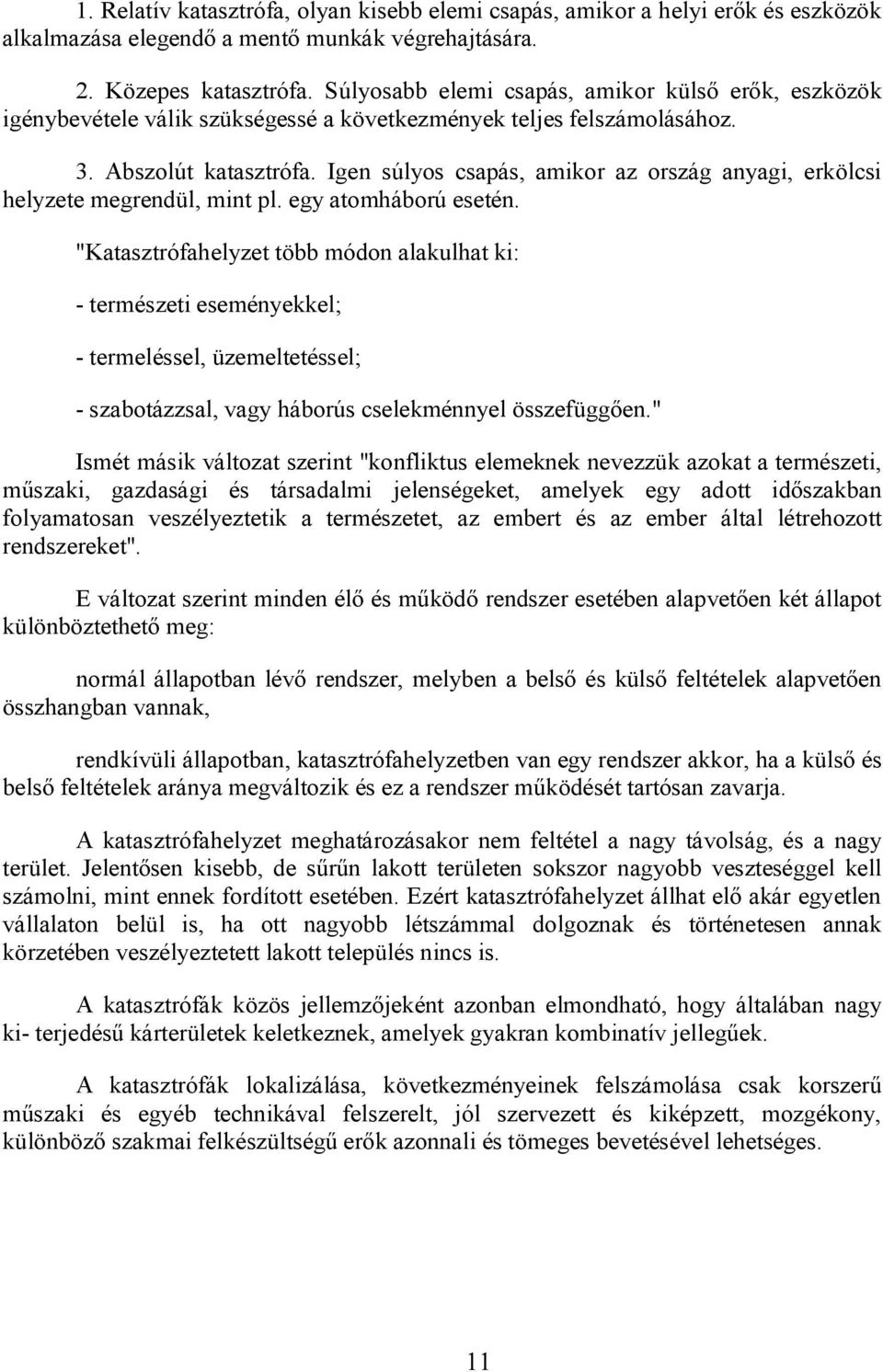 1. Relatív katasztrófa, olyan kisebb elemi csapás, amikor a helyi erők és eszközök alkalmazása elegendő a mentő munkák végrehajtására.

2. Közepes katasztrófa. Súlyosabb elemi csapás, amikor külső erők, eszközök igénybevétele válik szükségessé a következmények teljes felszámolásához.

3. Abszolút katasztrófa. Igen súlyos csapás, amikor az ország anyagi, erkölcsi helyzete megrendül, mint pl. egy atomháború esetén.

"Katasztrófahelyzet több módon alakulhat ki:

- természeti eseményekkel;

- termeléssel, üzemeltetéssel;

- szabotázzsal, vagy háborús cselekménnyel összefüggően."

Ismét másik változat szerint "konfliktus elemeknek nevezzük azokat a természeti, műszaki, gazdasági és társadalmi jelenségeket, amelyek egy adott időszakban folyamatosan veszélyeztetik a természetet, az embert és az ember által létrehozott rendszereket".

E változat szerint minden élő és működő rendszer esetében alapvetően két állapot különböztethető meg:

normál állapotban lévő rendszer, melyben a belső és külső feltételek alapvetően összhangban vannak,

rendkívüli állapotban, katasztrófahelyzetben van egy rendszer akkor, ha a külső és belső feltételek aránya megváltozik és ez a rendszer működését tartósan zavarja.

A katasztrófahelyzet meghatározásakor nem feltétel a nagy távolság, és a nagy terület. Jelentősen kisebb, de sűrűn lakott területen sokszor nagyobb veszteséggel kell számolni, mint ennek fordított esetében. Ezért katasztrófahelyzet állhat elő akár egyetlen vállalaton belül is, ha ott nagyobb létszámmal dolgoznak és történetesen annak körzetében veszélyeztetett lakott település nincs is.

A katasztrófák közös jellemzőjeként azonban elmondható, hogy általában nagy ki- terjedésű kárterületek keletkeznek, amelyek gyakran kombinatív jellegűek.

A katasztrófák lokalizálása, következményeinek felszámolása csak korszerű műszaki és egyéb technikával felszerelt, jól szervezett és kiképzett, mozgékony, különböző szakmai felkészültségű erők azonnali és tömeges bevetésével lehetséges.

11